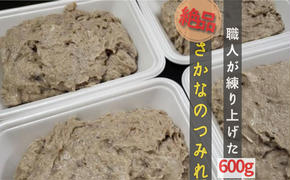 絶品

職人が練り上げた

さかなのつみれ

600g